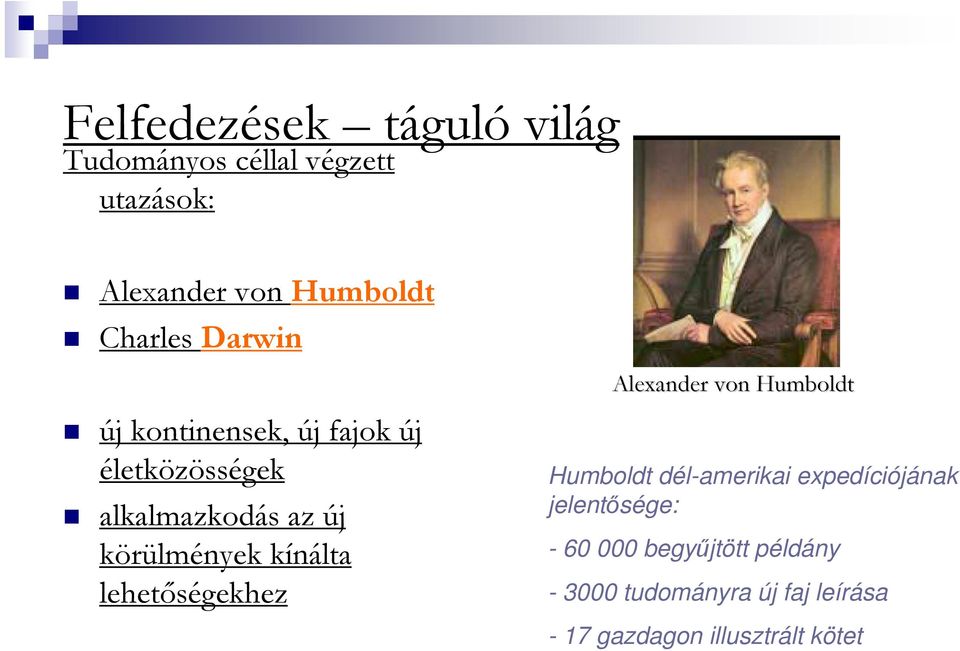 Felfedezések – táguló világ

Tudományos céllal végzett utazások:

Alexander von Humboldt
Charles Darwin

új kontinensek, új fajok új életközösségek
alkalmazkodás az új körülmények kínálta lehetőségekhez

Alexander von Humboldt

Humboldt dél-amerikai expedíciójának jelentősége:

- 60 000 begyűjtött példány

- 3000 tudományra új faj leírása

- 17 gazdagon illusztrált kötet